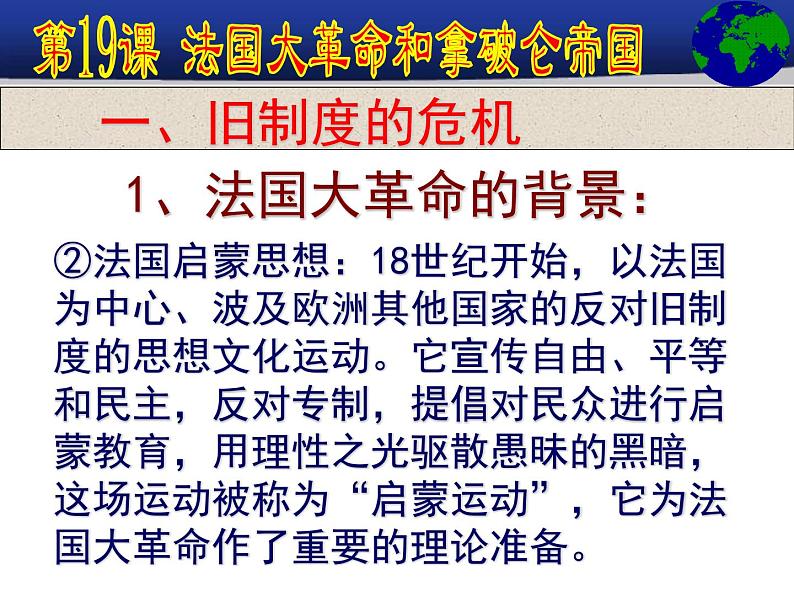 第19课 法国大革命和拿破仑帝国

一、旧制度的危机

1、法国大革命的背景：

②法国启蒙思想：18世纪开始，以法国为中心、波及欧洲其他国家的反对旧制度的思想文化运动。它宣传自由、平等和民主，反对专制，提倡对民众进行启蒙教育，用理性之光驱散愚昧的黑暗，这场运动被称为“启蒙运动”，它为法国大革命作了重要的理论准备。